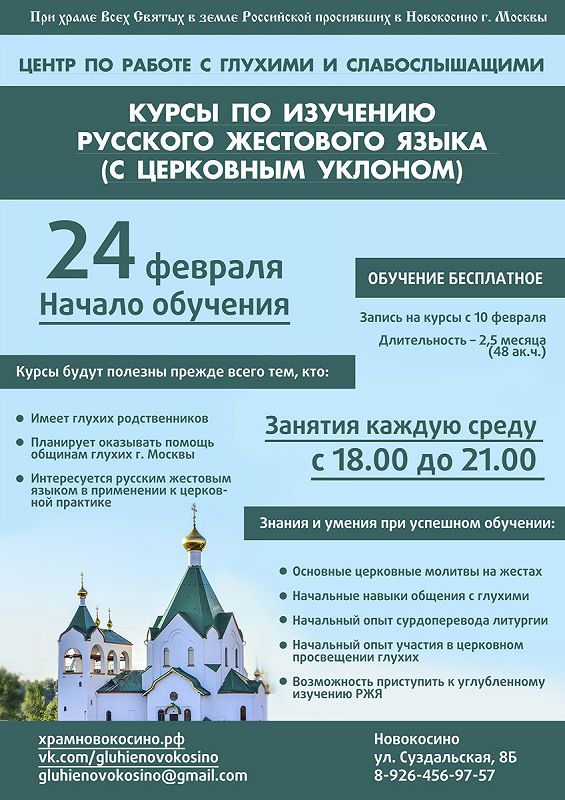 При храме Всех Святых в земле Российской просиявших в Новокосино г. Москвы

ЦЕНТР ПО РАБОТЕ С ГЛУХИМИ И СЛАБОСЛЫШАЩИМИ

КУРСЫ ПО ИЗУЧЕНИЮ РУССКОГО ЖЕСТОВОГО ЯЗЫКА (С ЦЕРКОВНЫМ УКЛОНОМ)

24 февраля
Начало обучения

ОБУЧЕНИЕ БЕСПЛАТНОЕ

Запись на курсы с 10 февраля

Длительность – 2,5 месяца (48 ак.ч.)

Курсы будут полезны прежде всего тем, кто:

Имеет глухих родственников

Планирует оказывать помощь общинам глухих г. Москвы

Интересуется русским жестовым языком в применении к церковной практике

Занятия каждую среду с 18.00 до 21.00

Знания и умения при успешном обучении:

Основные церковные молитвы на жестах

Начальные навыки общения с глухими

Начальный опыт сурдоперевода литургии

Начальный опыт участия в церковном просвещении глухих

Возможность приступить к углубленному изучению РЖЯ

храмновокосино.рф
vk.com/gluhienovokosino
gluhienovokosino@gmail.com

Новокосино
ул. Суздальская, 8Б
8-926-456-97-57